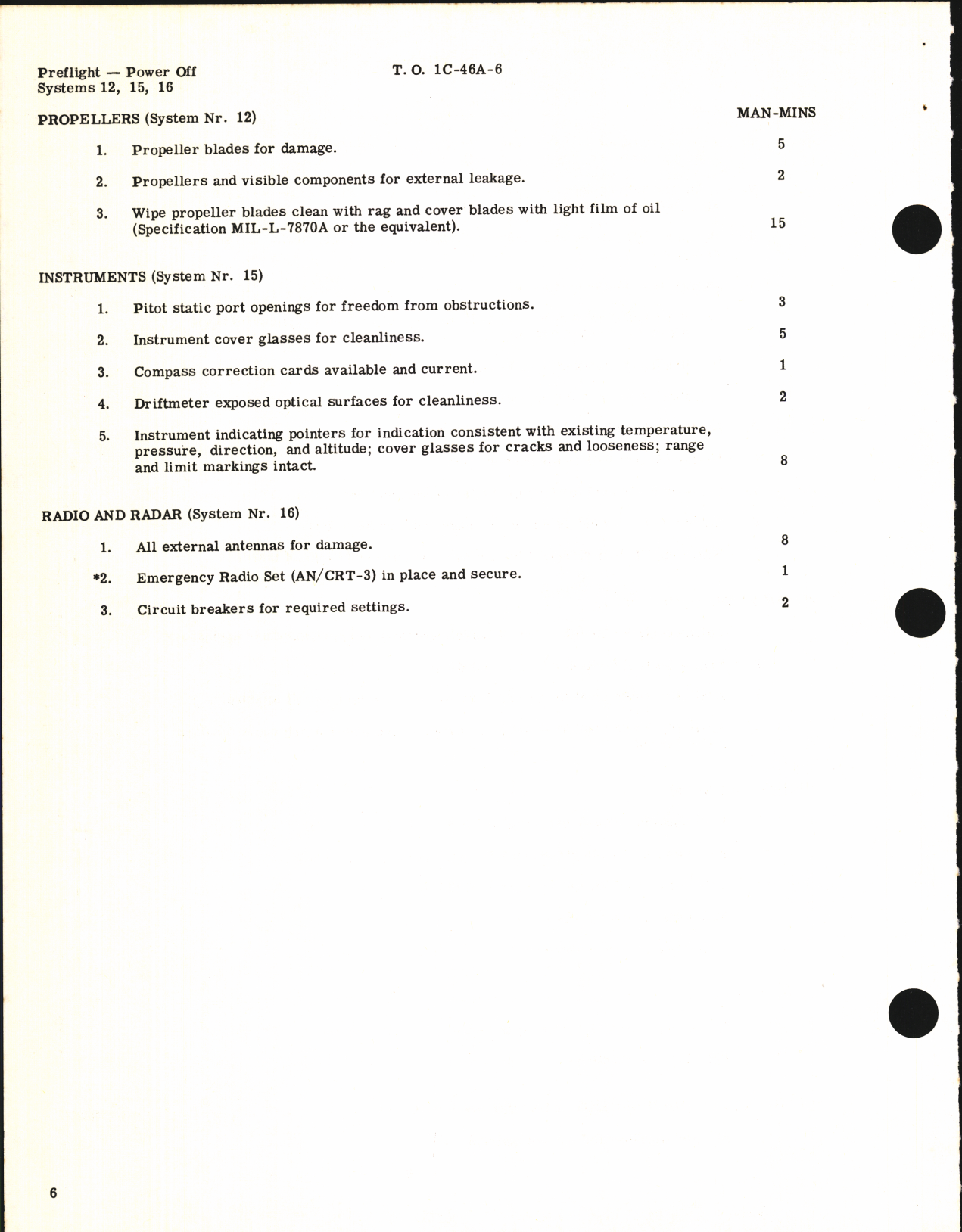 Preflight — Power Off
Systems 12, 15, 16

T. O. 1C-46A-6

PROPELLERS (System Nr. 12)

MAN-MINS

1. Propeller blades for damage. 5

2. Propellers and visible components for external leakage. 2

3. Wipe propeller blades clean with rag and cover blades with light film of oil (Specification MIL-L-7870A or the equivalent). 15

INSTRUMENTS (System Nr. 15)

1. Pitot static port openings for freedom from obstructions. 3

2. Instrument cover glasses for cleanliness. 5

3. Compass correction cards available and current. 1

4. Driftmeter exposed optical surfaces for cleanliness. 2

5. Instrument indicating pointers for indication consistent with existing temperature, pressure, direction, and altitude; cover glasses for cracks and looseness; range and limit markings intact. 8

RADIO AND RADAR (System Nr. 16)

1. All external antennas for damage. 8

*2. Emergency Radio Set (AN/CRT-3) in place and secure. 1

3. Circuit breakers for required settings. 2

6